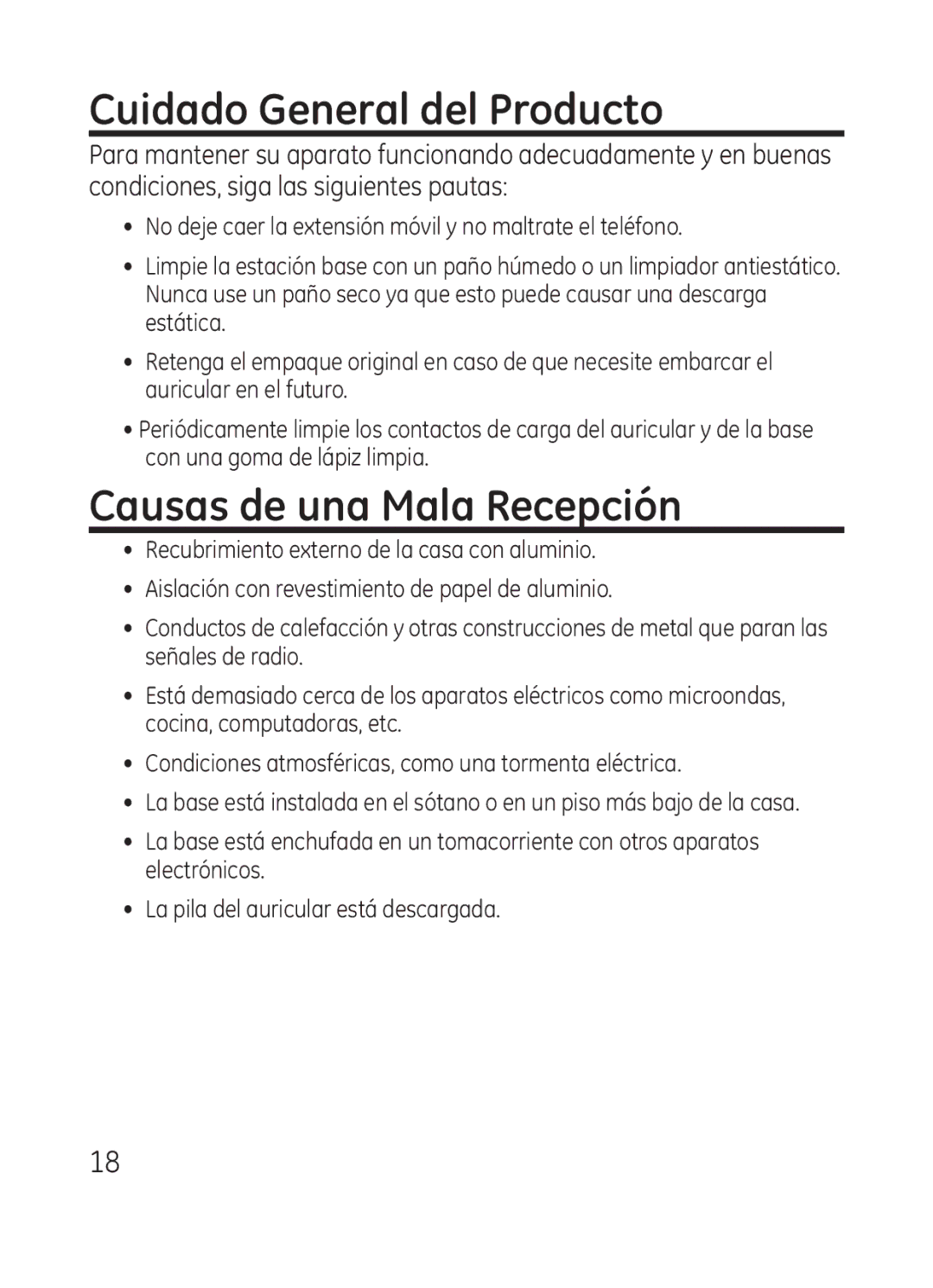 Cuidado General del Producto

Para mantener su aparato funcionando adecuadamente y en buenas condiciones, siga las siguientes pautas:

• No deje caer la extensión móvil y no maltrate el teléfono.

• Limpie la estación base con un paño húmedo o un limpiador antiestático. Nunca use un paño seco ya que esto puede causar una descarga estática.

• Retenga el empaque original en caso de que necesite embarcar el auricular en el futuro.

• Periódicamente limpie los contactos de carga del auricular y de la base con una goma de lápiz limpia.

Causas de una Mala Recepción

• Recubrimiento externo de la casa con aluminio.

• Aislación con revestimiento de papel de aluminio.

• Conductos de calefacción y otras construcciones de metal que paran las señales de radio.

• Está demasiado cerca de los aparatos eléctricos como microondas, cocina, computadoras, etc.

• Condiciones atmosféricas, como una tormenta eléctrica.

• La base está instalada en el sótano o en un piso más bajo de la casa.

• La base está enchufada en un tomacorriente con otros aparatos electrónicos.

• La pila del auricular está descargada.

18